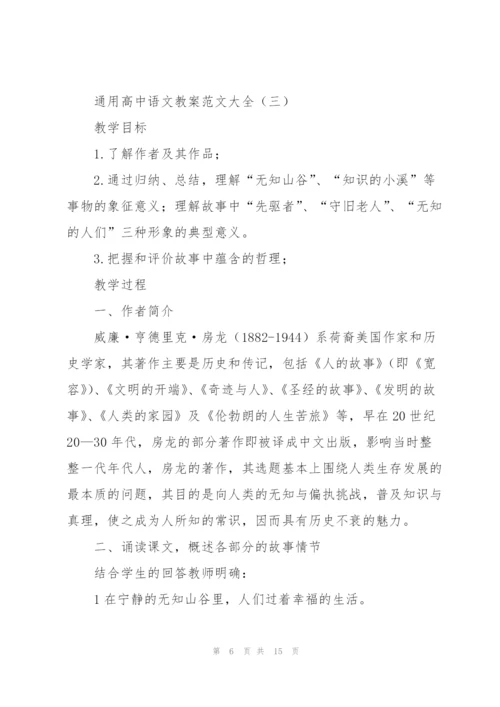 通用高中语文教案范文大全（三）

教学目标

1.了解作者及其作品；

2.通过归纳、总结，理解“无知山谷”、“知识的小溪”等事物的象征意义；理解故事中“先驱者”、“守旧老人”、“无知的人们”三种形象的典型意义。

3.把握和评价故事中蕴含的哲理；

教学过程

一、作者简介

威廉·亨德里克·房龙（1882-1944）系荷裔美国作家和历史学家，其著作主要是历史和传记，包括《人的故事》（即《宽容》）、《文明的开端》、《奇迹与人》、《圣经的故事》、《发明的故事》、《人类的家园》及《伦勃朗的人生苦旅》等，早在20世纪20—30年代，房龙的部分著作即被译成中文出版，影响当时整整一代年代人，房龙的著作，其选题基本上围绕人类生存发展的最本质的问题，其目的是向人类的无知与偏执挑战，普及知识与真理，使之成为人所知的常识，因而具有历史不衰的魅力。

二、诵读课文，概述各部分的故事情节

结合学生的回答教师明确：

1在宁静的无知山谷里，人们过着幸福的生活。

第 6 页 共 15 页